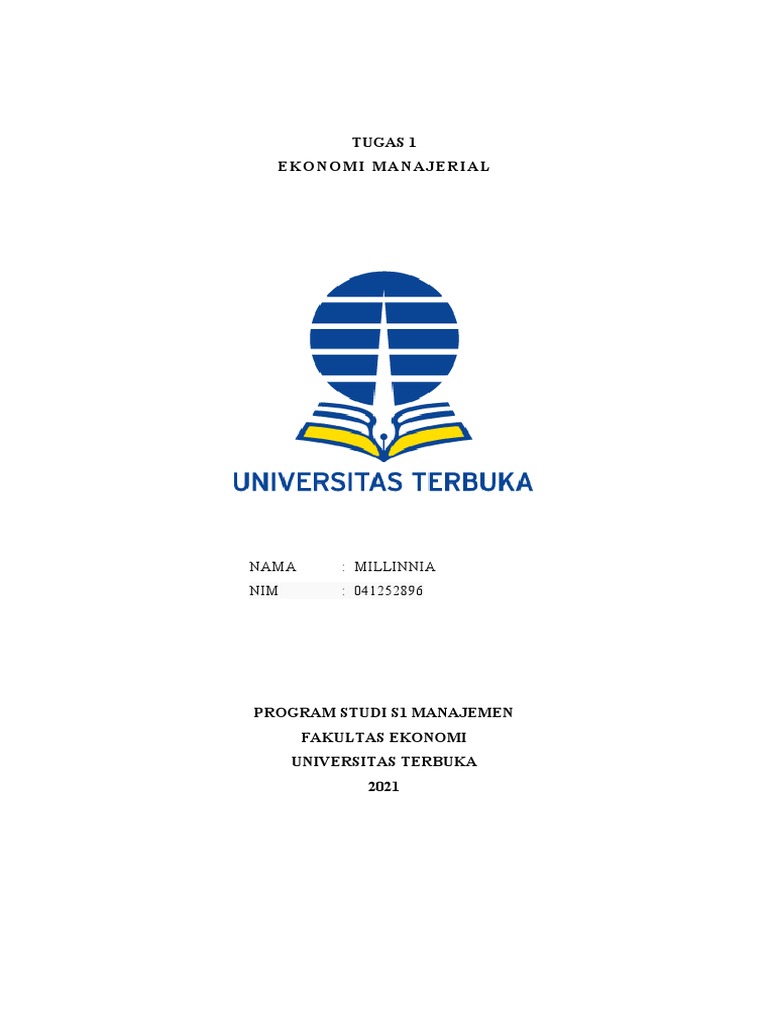 TUGAS 1
EKONOMI MANAJERIAL

UNIVERSITAS TERBUKA

NAMA : MILLINNIA
NIM : 041252896

PROGRAM STUDI S1 MANAJEMEN
FAKULTAS EKONOMI
UNIVERSITAS TERBUKA
2021